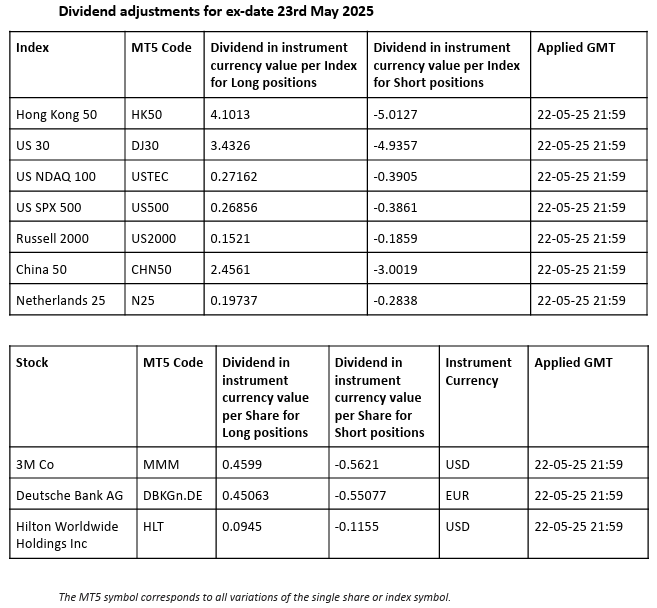 Dividend adjustments for ex-date 23rd May 2025

| Index | MT5 Code | Dividend in instrument currency value per Index for Long positions | Dividend in instrument currency value per Index for Short positions | Applied GMT |
|---|---|---|---|---|
| Hong Kong 50 | HK50 | 4.1013 | -5.0127 | 22-05-25 21:59 |
| US 30 | DJ30 | 3.4326 | -4.9357 | 22-05-25 21:59 |
| US NDAQ 100 | USTEC | 0.27162 | -0.3905 | 22-05-25 21:59 |
| US SPX 500 | US500 | 0.26856 | -0.3861 | 22-05-25 21:59 |
| Russell 2000 | US2000 | 0.1521 | -0.1859 | 22-05-25 21:59 |
| China 50 | CHN50 | 2.4561 | -3.0019 | 22-05-25 21:59 |
| Netherlands 25 | N25 | 0.19737 | -0.2838 | 22-05-25 21:59 |

| Stock | MT5 Code | Dividend in instrument currency value per Share for Long positions | Dividend in instrument currency value per Share for Short positions | Instrument Currency | Applied GMT |
|---|---|---|---|---|---|
| 3M Co | MMM | 0.4599 | -0.5621 | USD | 22-05-25 21:59 |
| Deutsche Bank AG | DBKGn.DE | 0.45063 | -0.55077 | EUR | 22-05-25 21:59 |
| Hilton Worldwide Holdings Inc | HLT | 0.0945 | -0.1155 | USD | 22-05-25 21:59 |

The MT5 symbol corresponds to all variations of the single share or index symbol.